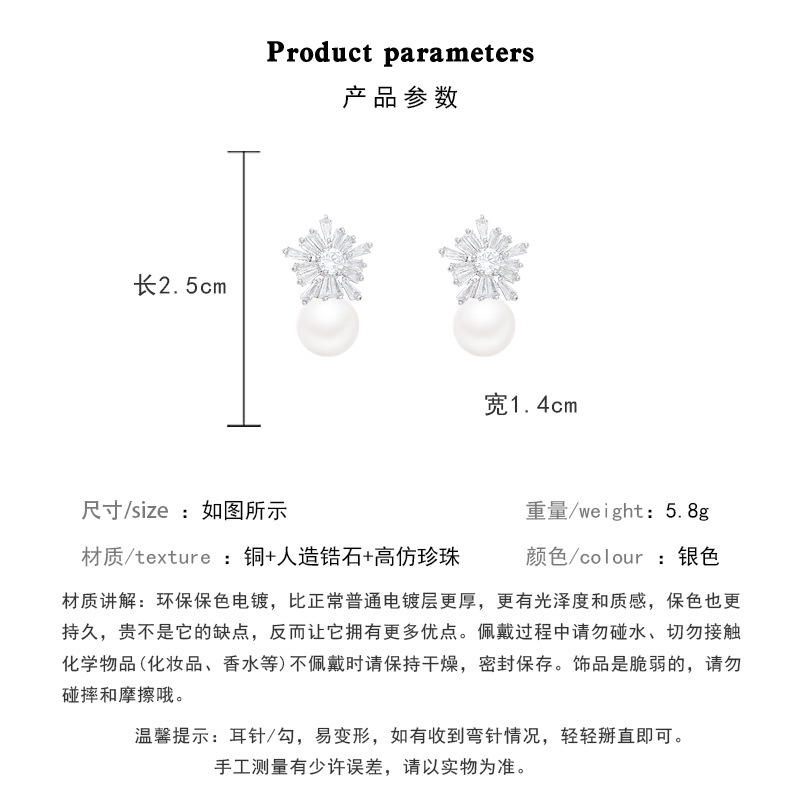 Product parameters
产品参数

长2.5cm

宽1.4cm

尺寸/size ：如图所示

重量/weight：5.8g

材质/texture ：铜+人造锆石+高仿珍珠

颜色/colour ：银色

材质讲解：环保保色电镀，比正常普通电镀层更厚，更有光泽度和质感，保色也更持久，贵不是它的缺点，反而让它拥有更多优点。佩戴过程中请勿碰水、切勿接触化学物品(化妆品、香水等)不佩戴时请保持干燥，密封保存。饰品是脆弱的，请勿碰摔和摩擦哦。

温馨提示：耳针/勾，易变形，如有收到弯针情况，轻轻掰直即可。
手工测量有少许误差，请以实物为准。